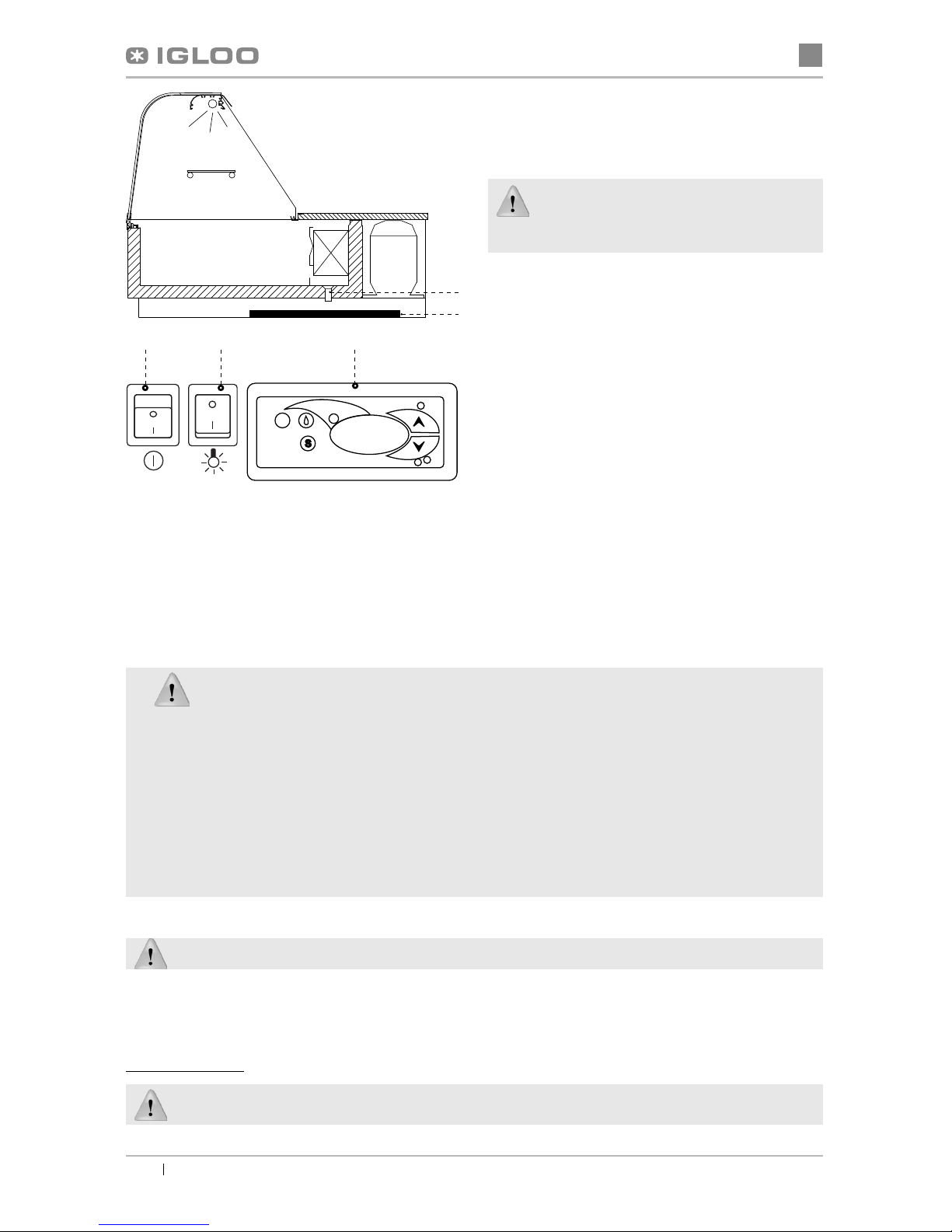 IGLOO

S